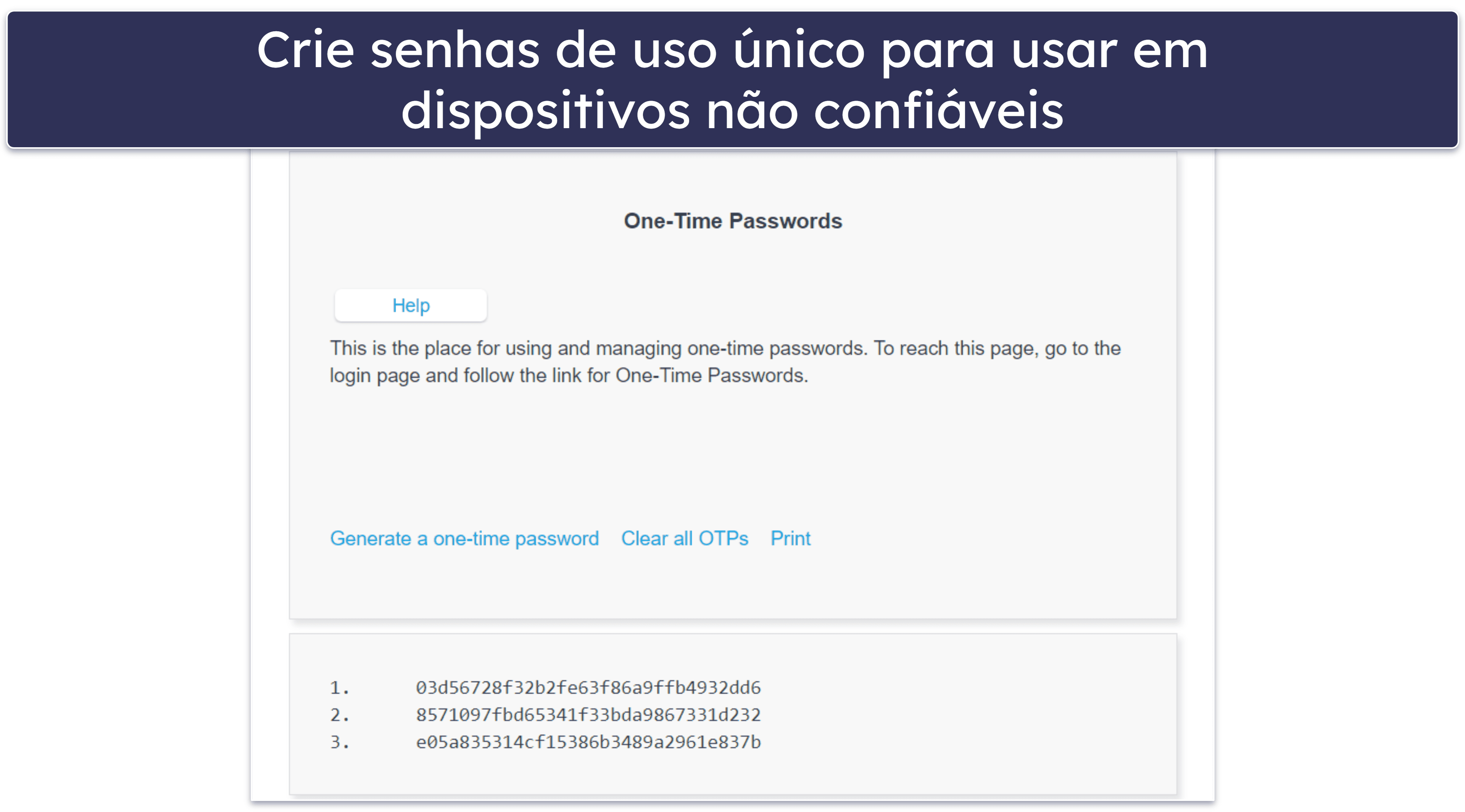 Crie senhas de uso único para usar em dispositivos não confiáveis

One-Time Passwords

Help

This is the place for using and managing one-time passwords. To reach this page, go to the login page and follow the link for One-Time Passwords.

Generate a one-time password Clear all OTPs Print

1. 03d56728f32b2fe63f86a9ffb4932dd6
2. 8571097fbd65341f33bda9867331d232
3. e05a835314cf15386b3489a2961e837b